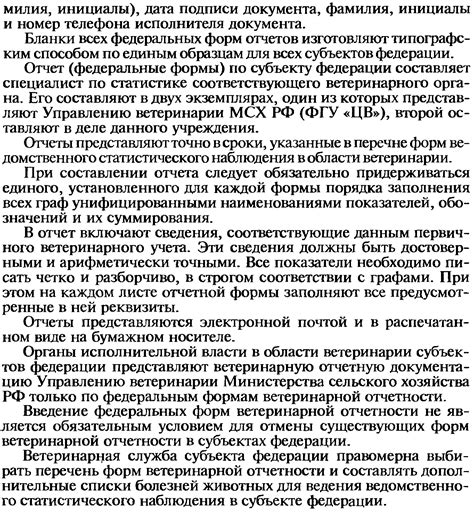 милия, инициалы), дата подписи документа, фамилия, инициалы и номер телефона исполнителя документа.

Бланки всех федеральных форм отчетов изготовляют типографским способом по единым образцам для всех субъектов федерации.

Отчет (федеральные формы) по субъекту федерации составляет специалист по статистике соответствующего ветеринарного органа. Его составляют в двух экземплярах, один из которых представляют Управлению ветеринарии МСХ РФ (ФГУ «ЦВ»), второй оставляют в деле данного учреждения.

Отчеты представляют точно в сроки, указанные в перечне форм ведомственного статистического наблюдения в области ветеринарии.

При составлении отчета следует обязательно придерживаться единого, установленного для каждой формы порядка заполнения всех граф унифицированными наименованиями показателей, обозначений и их суммирования.

В отчет включают сведения, соответствующие данным первичного ветеринарного учета. Эти сведения должны быть достоверными и арифметически точными. Все показатели необходимо писать четко и разборчиво, в строгом соответствии с графами. При этом на каждом листе отчетной формы заполняют все предусмотренные в ней реквизиты.

Отчеты представляются электронной почтой и в распечатанном виде на бумажном носителе.

Органы исполнительной власти в области ветеринарии субъектов федерации представляют ветеринарную отчетную документацию Управлению ветеринарии Министерства сельского хозяйства РФ только по федеральным формам ветеринарной отчетности.

Введение федеральных форм ветеринарной отчетности не является обязательным условием для отмены существующих форм ветеринарной отчетности в субъектах федерации.

Ветеринарная служба субъекта федерации правомерна выбирать перечень форм ветеринарной отчетности и составлять дополнительные списки болезней животных для ведения ведомственного статистического наблюдения в субъекте федерации.